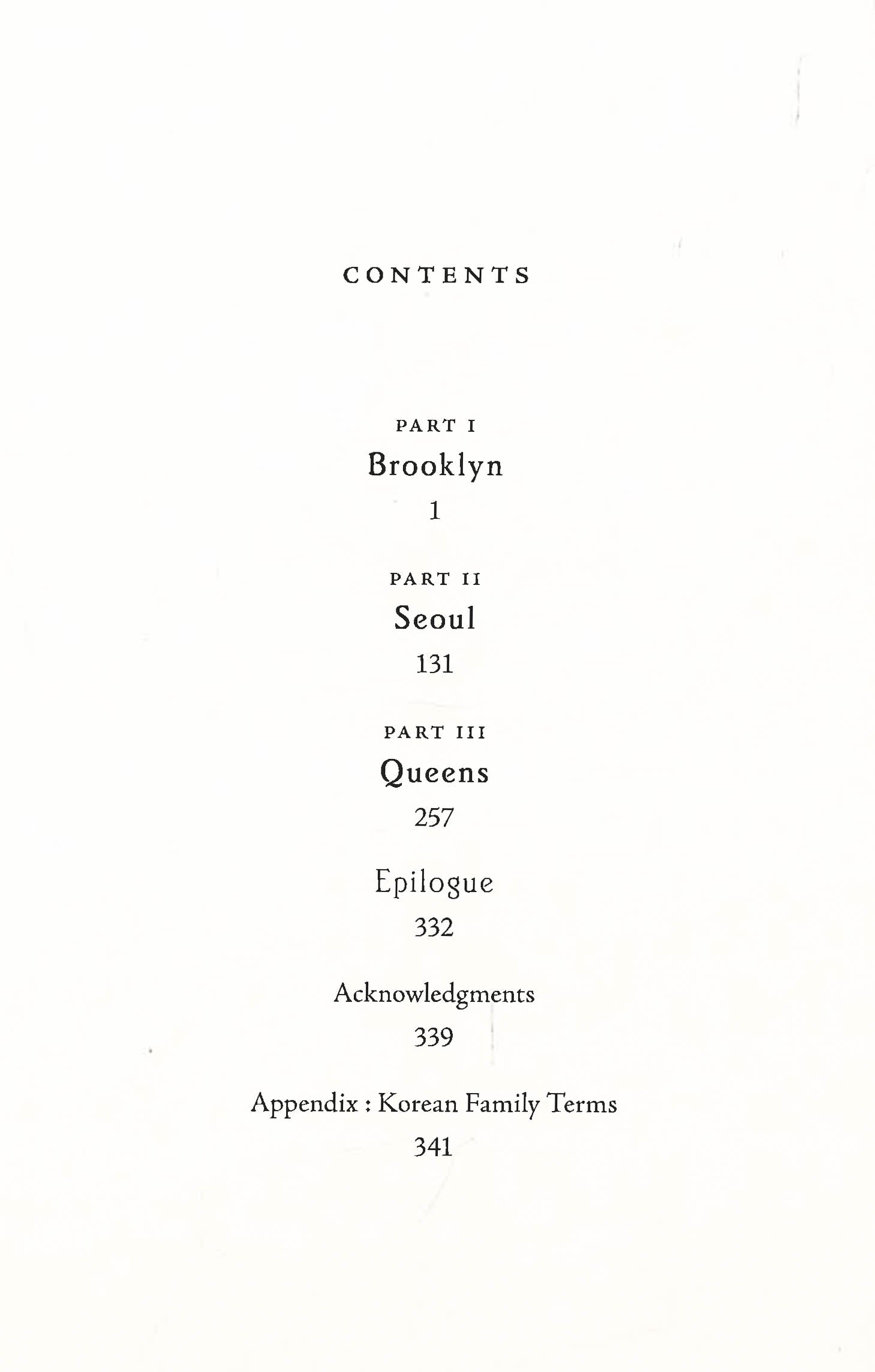 CONTENTS

PART I
Brooklyn
1

PART II
Seoul
131

PART III
Queens
257

Epilogue
332

Acknowledgments
339

Appendix : Korean Family Terms
341